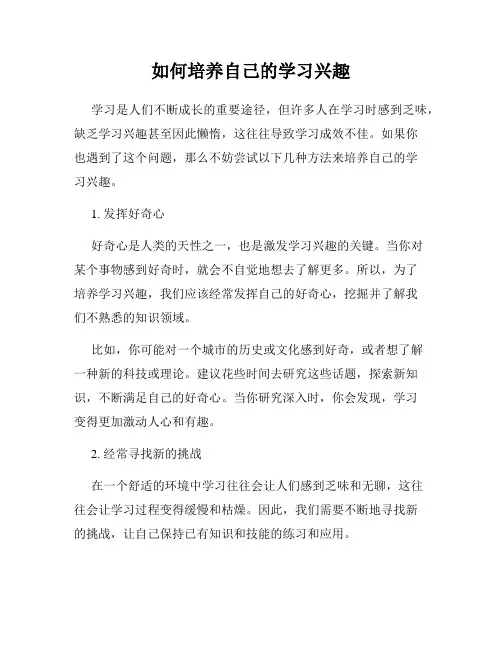 如何培养自己的学习兴趣

学习是人们不断成长的重要途径，但许多人在学习时感到乏味，缺乏学习兴趣甚至因此懒惰，这往往导致学习成效不佳。如果你也遇到了这个问题，那么不妨尝试以下几种方法来培养自己的学习兴趣。

1. 发挥好奇心

好奇心是人类的天性之一，也是激发学习兴趣的关键。当你对某个事物感到好奇时，就会不自觉地想去了解更多。所以，为了培养学习兴趣，我们应该经常发挥自己的好奇心，挖掘并了解我们不熟悉的知识领域。

比如，你可能对一个城市的历史或文化感到好奇，或者想了解一种新的科技或理论。建议花些时间去研究这些话题，探索新知识，不断满足自己的好奇心。当你研究深入时，你会发现，学习变得更加激动人心和有趣。

2. 经常寻找新的挑战

在一个舒适的环境中学习往往会让人们感到乏味和无聊，这往往会让学习过程变得缓慢和枯燥。因此，我们需要不断地寻找新的挑战，让自己保持已有知识和技能的练习和应用。